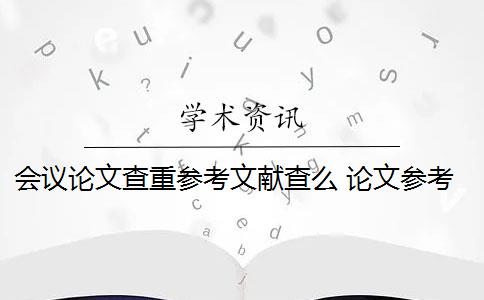 学术资讯

会议论文查重参考文献查么 论文参考